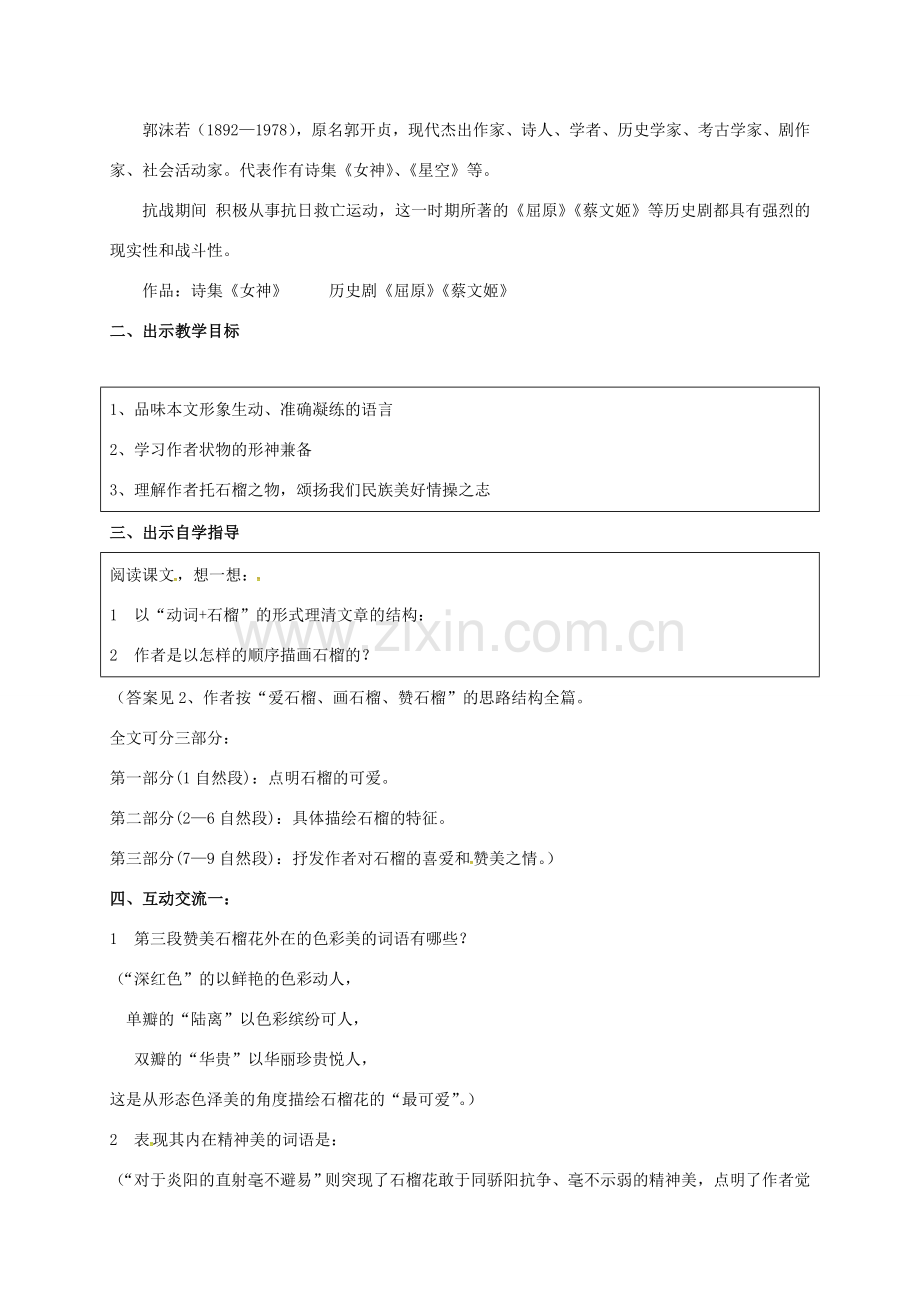 郭沫若（1892—1978），原名郭开贞，现代杰出作家、诗人、学者、历史学家、考古学家、剧作家、社会活动家。代表作有诗集《女神》、《星空》等。

抗战期间 积极从事抗日救亡运动，这一时期所著的《屈原》《蔡文姬》等历史剧都具有强烈的现实性和战斗性。

作品：诗集《女神》　　历史剧《屈原》《蔡文姬》

二、出示教学目标

1、品味本文形象生动、准确凝练的语言

2、学习作者状物的形神兼备

3、理解作者托石榴之物，颂扬我们民族美好情操之志

三、出示自学指导

阅读课文，想一想：

1　以“动词+石榴”的形式理清文章的结构：

2　作者是以怎样的顺序描画石榴的？

www.zixin.com.cn

（答案见 2、作者按“爱石榴、画石榴、赞石榴”的思路结构全篇。

全文可分三部分：

第一部分(1 自然段)：点明石榴的可爱。

第二部分(2—6 自然段)：具体描绘石榴的特征。

第三部分(7—9 自然段)：抒发作者对石榴的喜爱和赞美之情。）

四、互动交流一：

1　第三段赞美石榴花外在的色彩美的词语有哪些？

（“深红色”的以鲜艳的色彩动人，

单瓣的“陆离”以色彩缤纷可人，

双瓣的“华贵”以华丽珍贵悦人，

这是从形态色泽美的角度描绘石榴花的“最可爱”。）

2　表现其内在精神美的词语是：

（“对于炎阳的直射毫不避易”则突现了石榴花敢于同骄阳抗争、毫不示弱的精神美，点明了作者觉